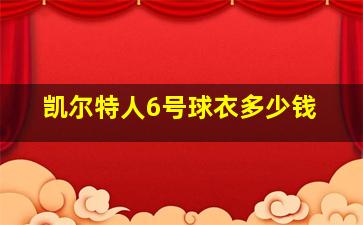 凯尔特人6号球衣多少钱